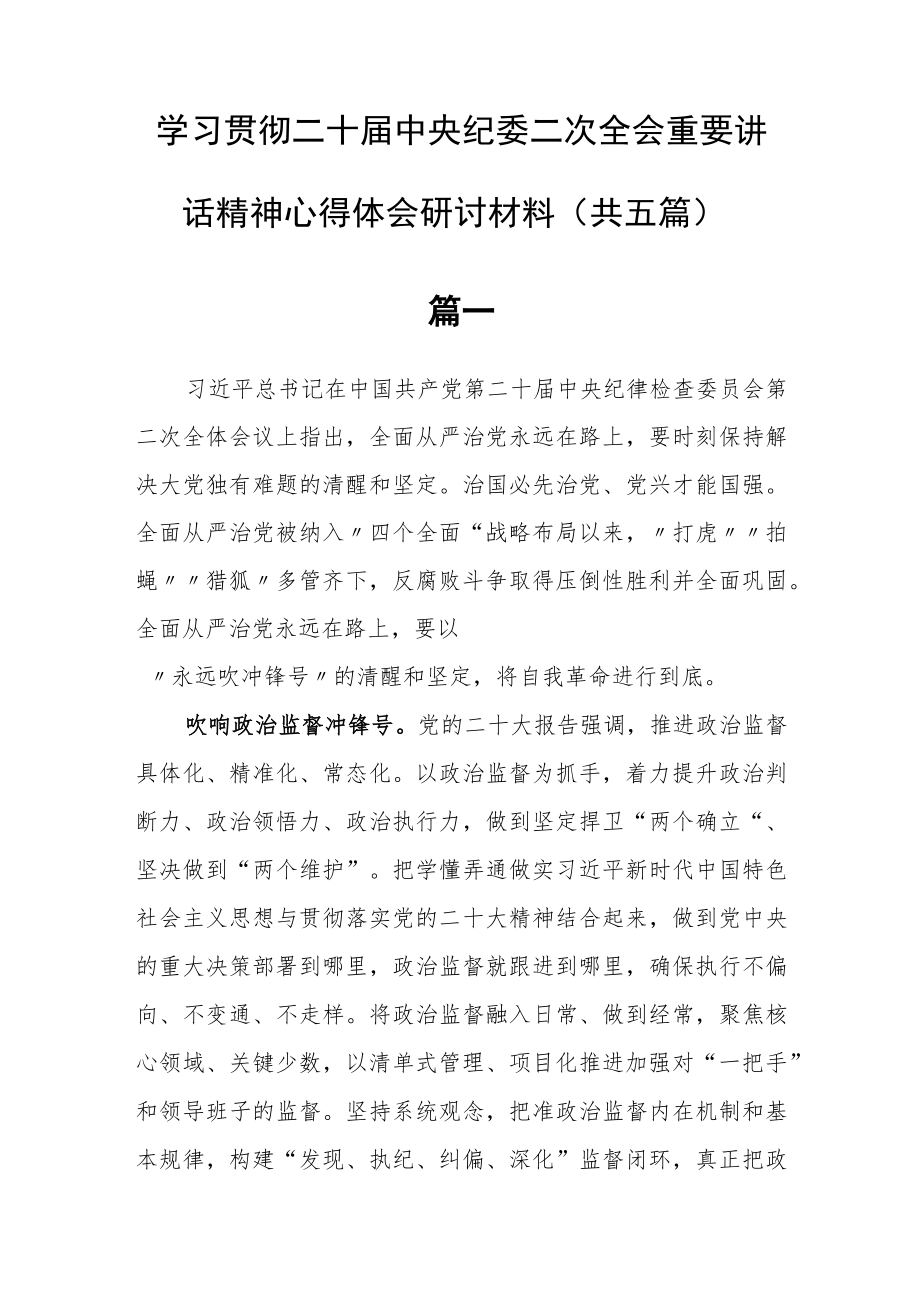 学习贯彻二十届中央纪委二次全会重要讲话精神心得体会研讨材料（共五篇）

篇一

习近平总书记在中国共产党第二十届中央纪律检查委员会第二次全体会议上指出，全面从严治党永远在路上，要时刻保持解决大党独有难题的清醒和坚定。治国必先治党、党兴才能国强。全面从严治党被纳入〃四个全面“战略布局以来，〃打虎〃〃拍蝇〃〃猎狐〃多管齐下，反腐败斗争取得压倒性胜利并全面巩固。全面从严治党永远在路上，要以

〃永远吹冲锋号〃的清醒和坚定，将自我革命进行到底。

吹响政治监督冲锋号。党的二十大报告强调，推进政治监督具体化、精准化、常态化。以政治监督为抓手，着力提升政治判断力、政治领悟力、政治执行力，做到坚定捍卫“两个确立“、坚决做到“两个维护”。把学懂弄通做实习近平新时代中国特色社会主义思想与贯彻落实党的二十大精神结合起来，做到党中央的重大决策部署到哪里，政治监督就跟进到哪里，确保执行不偏向、不变通、不走样。将政治监督融入日常、做到经常，聚焦核心领域、关键少数，以清单式管理、项目化推进加强对“一把手”和领导班子的监督。坚持系统观念，把准政治监督内在机制和基本规律，构建“发现、执纪、纠偏、深化”监督闭环，真正把政